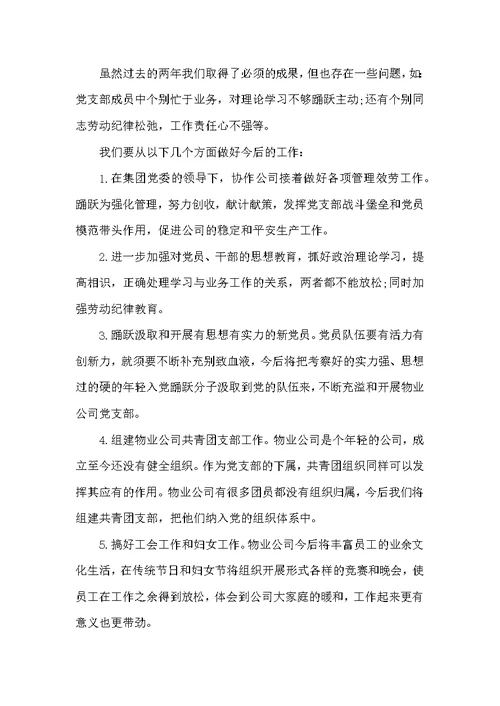 虽然过去的两年我们取得了必须的成果，但也存在一些问题，如：党支部成员中个别忙于业务，对理论学习不够踊跃主动;还有个别同志劳动纪律松弛，工作责任心不强等。

我们要从以下几个方面做好今后的工作：

1.在集团党委的领导下，协作公司接着做好各项管理效劳工作。踊跃为强化管理，努力创收，献计献策，发挥党支部战斗堡垒和党员模范带头作用，促进公司的稳定和平安生产工作。

2.进一步加强对党员、干部的思想教育，抓好政治理论学习，提高相识，正确处理学习与业务工作的关系，两者都不能放松;同时加强劳动纪律教育。

3.踊跃汲取和开展有思想有实力的新党员。党员队伍要有活力有创新力，就须要不断补充别致血液，今后将把考察好的实力强、思想过的硬的年轻入党踊跃分子汲取到党的队伍来，不断充溢和开展物业公司党支部。

4.组建物业公司共青团支部工作。物业公司是个年轻的公司，成立至今还没有健全组织。作为党支部的下属，共青团组织同样可以发挥其应有的作用。物业公司有很多团员都没有组织归属，今后我们将组建共青团支部，把他们纳入党的组织体系中。

5.搞好工会工作和妇女工作。物业公司今后将丰富员工的业余文化生活，在传统节日和妇女节将组织开展形式各样的竞赛和晚会，使员工在工作之余得到放松，体会到公司大家庭的暖和，工作起来更有意义也更带劲。